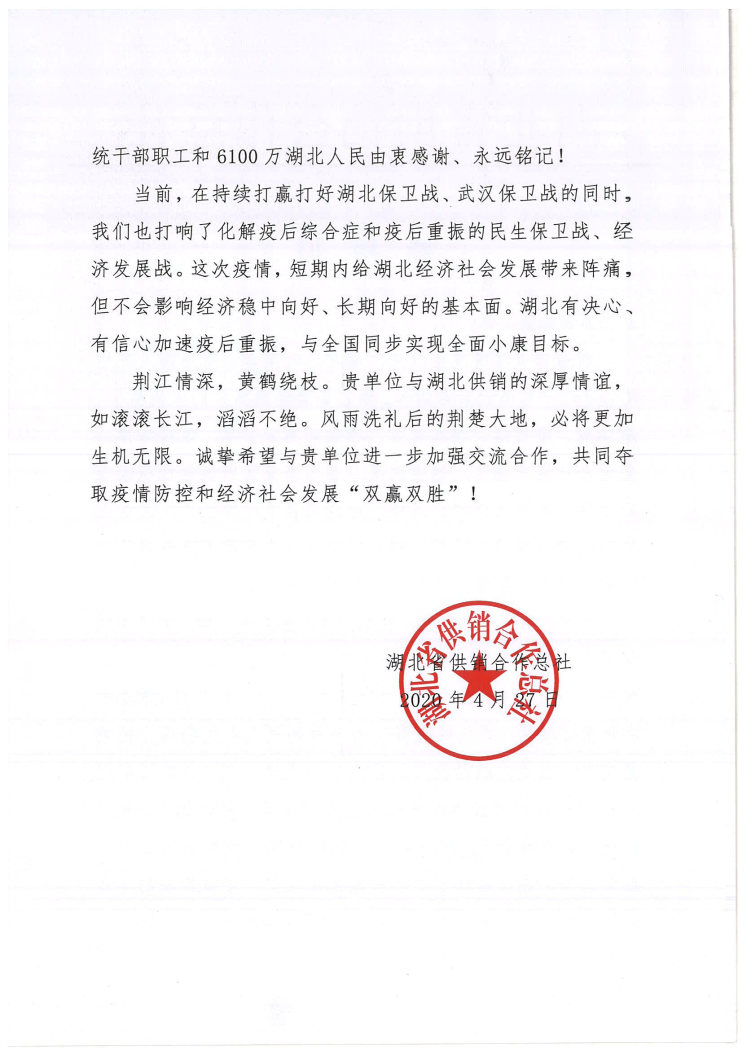 统干部职工和 6100 万湖北人民由衷感谢、永远铭记！

当前，在持续打赢打好湖北保卫战、武汉保卫战的同时，我们也打响了化解疫后综合症和疫后重振的民生保卫战、经济发展战。这次疫情，短期内给湖北经济社会发展带来阵痛，但不会影响经济稳中向好、长期向好的基本面。湖北有决心、有信心加速疫后重振，与全国同步实现全面小康目标。

荆江情深，黄鹤绕枝。贵单位与湖北供销的深厚情谊，如滚滚长江，滔滔不绝。风雨洗礼后的荆楚大地，必将更加生机无限。诚挚希望与贵单位进一步加强交流合作，共同夺取疫情防控和经济社会发展“双赢双胜”！

湖北省供销合作总社

2020 年 4 月 27 日

湖北省供销合作总社